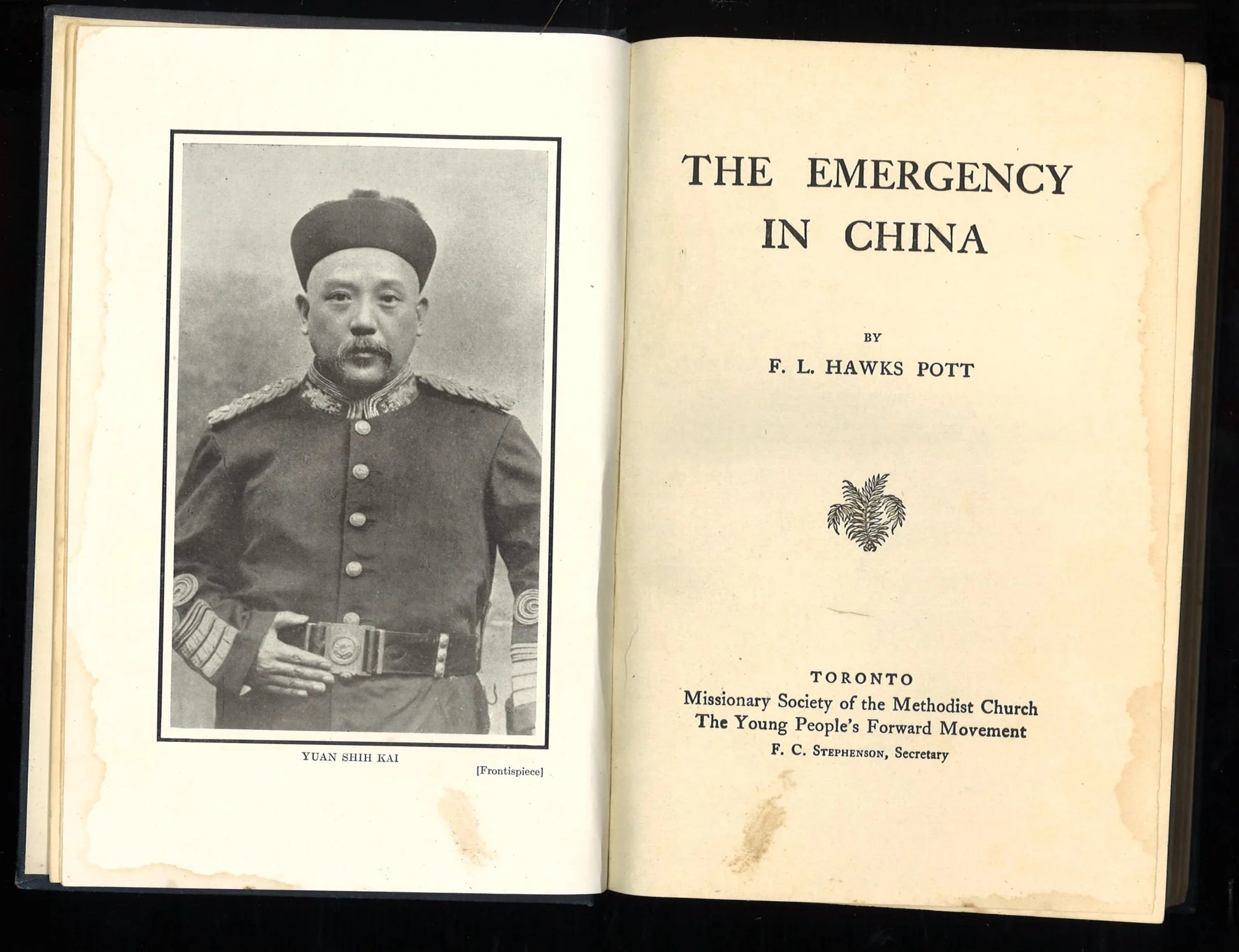 YUAN SHIH KAI

[Frontispiece]

THE EMERGENCY IN CHINA

BY

F. L. HAWKS POTT

TORONTO
Missionary Society of the Methodist Church
The Young People's Forward Movement
F. C. STEPHENSON, Secretary